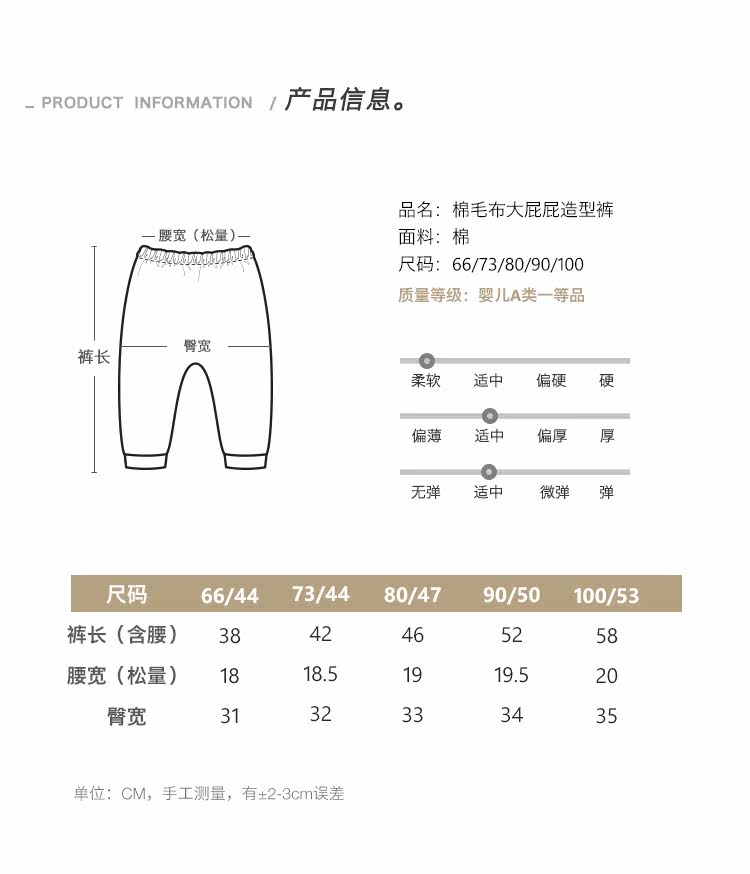 _ PRODUCT INFORMATION / 产品信息。

腰宽（松量）

裤长

臀宽

品名：棉毛布大屁屁造型裤
面料：棉
尺码：66/73/80/90/100
质量等级：婴儿A类一等品

柔软 适中 偏硬 硬

偏薄 适中 偏厚 厚

无弹 适中 微弹 弹

| 尺码 | 66/44 | 73/44 | 80/47 | 90/50 | 100/53 |
|---|---|---|---|---|---|
| 裤长（含腰） | 38 | 42 | 46 | 52 | 58 |
| 腰宽（松量） | 18 | 18.5 | 19 | 19.5 | 20 |
| 臀宽 | 31 | 32 | 33 | 34 | 35 |

单位：CM，手工测量，有±2-3cm误差